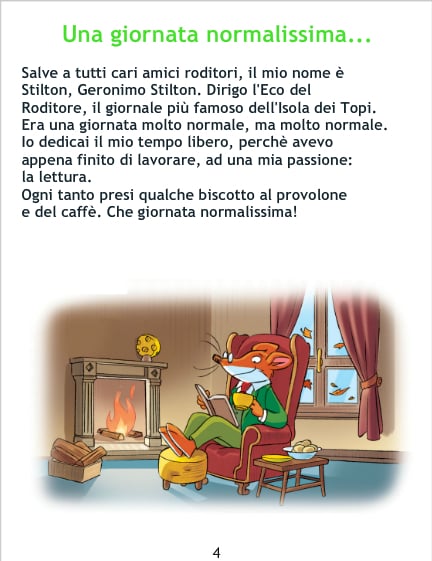 Una giornata normalissima...

Salve a tutti cari amici roditori, il mio nome è Stilton, Geronimo Stilton. Dirigo l'Eco del Roditore, il giornale più famoso dell'Isola dei Topi. Era una giornata molto normale, ma molto normale. Io dedicai il mio tempo libero, perchè avevo appena finito di lavorare, ad una mia passione: la lettura. Ogni tanto presi qualche biscotto al provolone e del caffè. Che giornata normalissima!

4